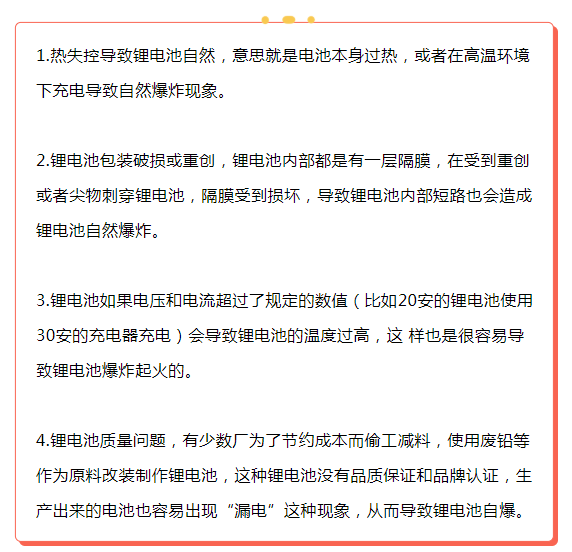 1.热失控导致锂电池自然，意思就是电池本身过热，或者在高温环境下充电导致自然爆炸现象。

2.锂电池包装破损或重创，锂电池内部都是有一层隔膜，在受到重创或者尖物刺穿锂电池，隔膜受到损坏，导致锂电池内部短路也会造成锂电池自然爆炸。

3.锂电池如果电压和电流超过了规定的数值（比如20安的锂电池使用30安的充电器充电）会导致锂电池的温度过高，这 样也是很容易导致锂电池爆炸起火的。

4.锂电池质量问题，有少数厂为了节约成本而偷工减料，使用废铅等作为原料改装制作锂电池，这种锂电池没有品质保证和品牌认证，生产出来的电池也容易出现“漏电”这种现象，从而导致锂电池自爆。